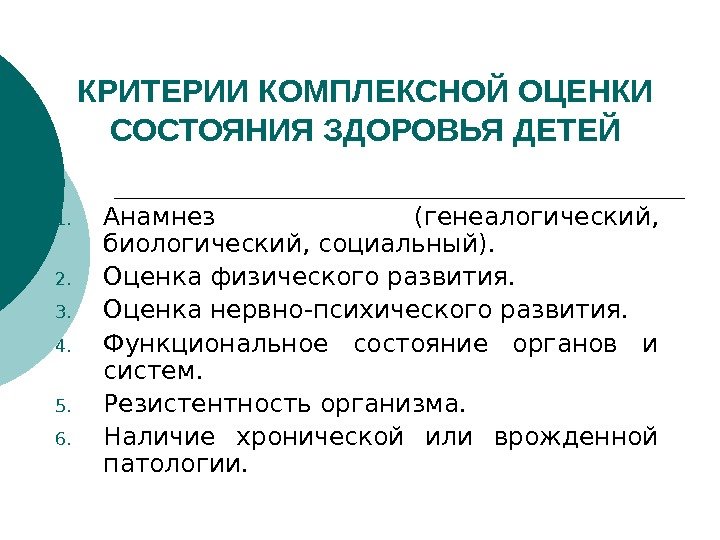 КРИТЕРИИ КОМПЛЕКСНОЙ ОЦЕНКИ СОСТОЯНИЯ ЗДОРОВЬЯ ДЕТЕЙ

1. Анамнез (генеалогический, биологический, социальный).
2. Оценка физического развития.
3. Оценка нервно-психического развития.
4. Функциональное состояние органов и систем.
5. Резистентность организма.
6. Наличие хронической или врожденной патологии.